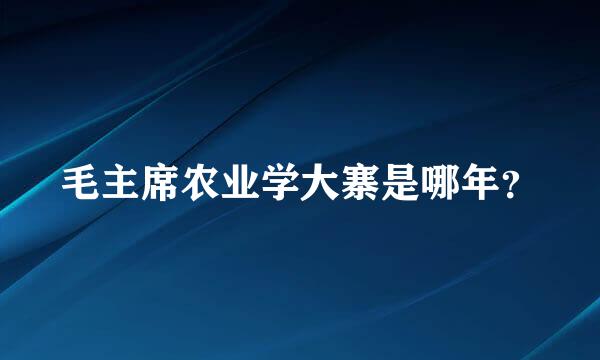 毛主席农业学大寨是哪年？